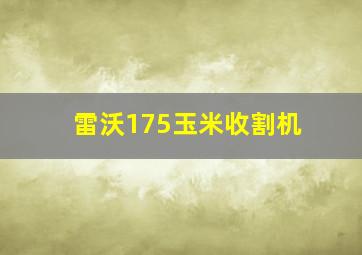 雷沃175玉米收割机